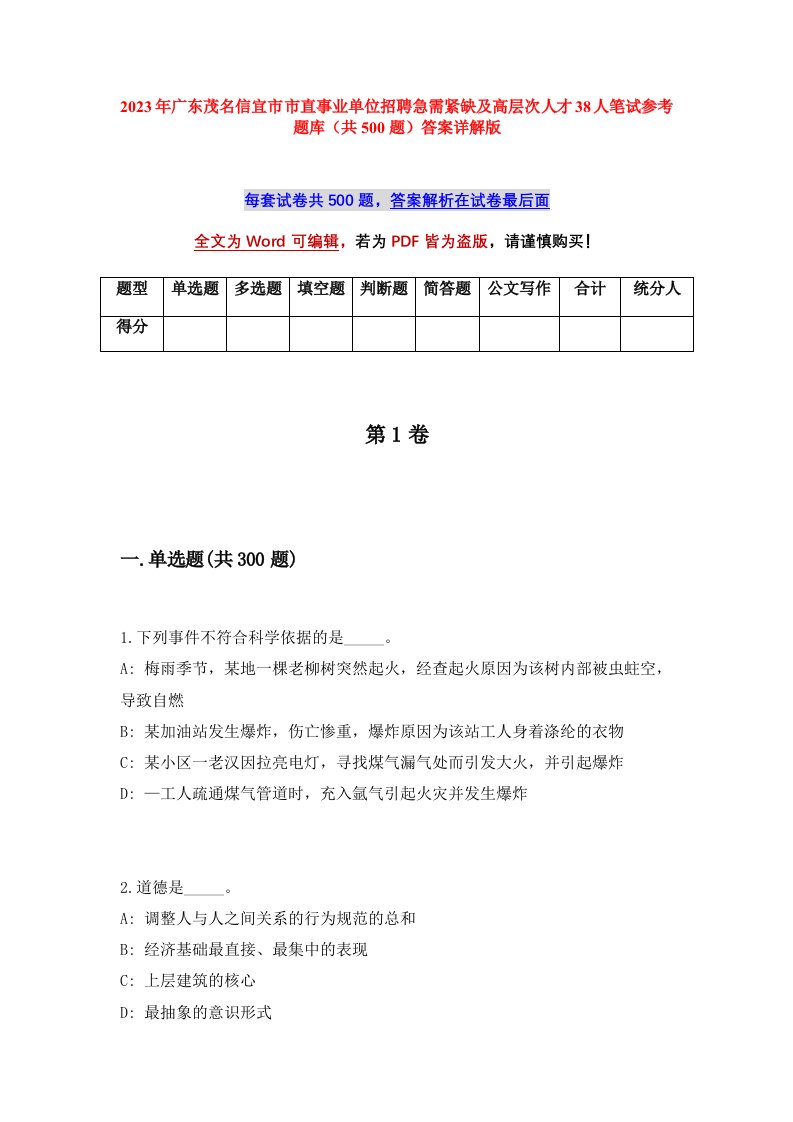 2023年广东茂名信宜市市直事业单位招聘急需紧缺及高层次人才38人笔试参考题库（共500题）答案详解版

每套试卷共500题，答案解析在试卷最后面

全文为Word可编辑，若为PDF皆为盗版，请谨慎购买！

| 题型 | 单选题 | 多选题 | 填空题 | 判断题 | 简答题 | 公文写作 | 合计 | 统分人 |
|---|---|---|---|---|---|---|---|---|
| 得分 | | | | | | | | |

第1卷

一.单选题(共300题)

1.下列事件不符合科学依据的是_____。
A: 梅雨季节，某地一棵老柳树突然起火，经查起火原因为该树内部被虫蛀空，导致自燃
B: 某加油站发生爆炸，伤亡惨重，爆炸原因为该站工人身着涤纶的衣物
C: 某小区一老汉因拉亮电灯，寻找煤气漏气处而引发大火，并引起爆炸
D: 一工人疏通煤气管道时，充入氩气引起火灾并发生爆炸

2.道德是_____。
A: 调整人与人之间关系的行为规范的总和
B: 经济基础最直接、最集中的表现
C: 上层建筑的核心
D: 最抽象的意识形式